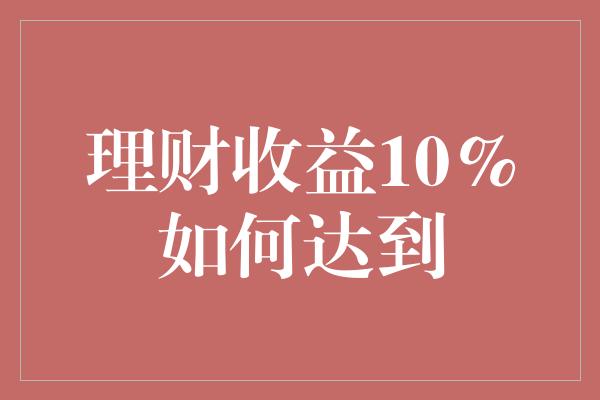 理财收益10%
如何达到